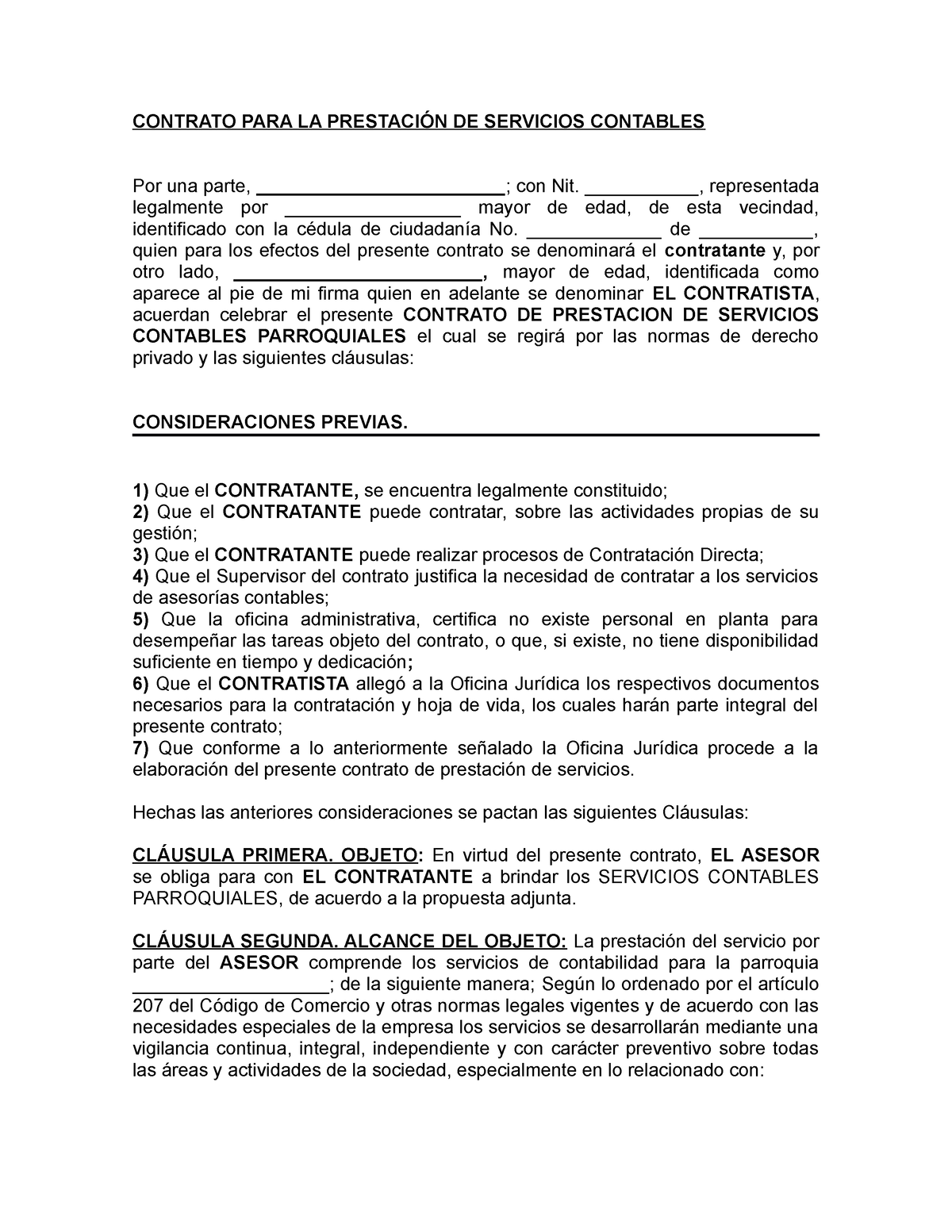 CONTRATO PARA LA PRESTACIÓN DE SERVICIOS CONTABLES

Por una parte, ________________________; con Nit. ___________, representada legalmente por _________________ mayor de edad, de esta vecindad, identificado con la cédula de ciudadanía No. _____________ de ___________, quien para los efectos del presente contrato se denominará el contratante y, por otro lado, ________________________, mayor de edad, identificada como aparece al pie de mi firma quien en adelante se denominar EL CONTRATISTA, acuerdan celebrar el presente CONTRATO DE PRESTACION DE SERVICIOS CONTABLES PARROQUIALES el cual se regirá por las normas de derecho privado y las siguientes cláusulas:

CONSIDERACIONES PREVIAS.

1) Que el CONTRATANTE, se encuentra legalmente constituido;
2) Que el CONTRATANTE puede contratar, sobre las actividades propias de su gestión;
3) Que el CONTRATANTE puede realizar procesos de Contratación Directa;
4) Que el Supervisor del contrato justifica la necesidad de contratar a los servicios de asesorías contables;
5) Que la oficina administrativa, certifica no existe personal en planta para desempeñar las tareas objeto del contrato, o que, si existe, no tiene disponibilidad suficiente en tiempo y dedicación;
6) Que el CONTRATISTA allegó a la Oficina Jurídica los respectivos documentos necesarios para la contratación y hoja de vida, los cuales harán parte integral del presente contrato;
7) Que conforme a lo anteriormente señalado la Oficina Jurídica procede a la elaboración del presente contrato de prestación de servicios.

Hechas las anteriores consideraciones se pactan las siguientes Cláusulas:

CLÁUSULA PRIMERA. OBJETO: En virtud del presente contrato, EL ASESOR se obliga para con EL CONTRATANTE a brindar los SERVICIOS CONTABLES PARROQUIALES, de acuerdo a la propuesta adjunta.

CLÁUSULA SEGUNDA. ALCANCE DEL OBJETO: La prestación del servicio por parte del ASESOR comprende los servicios de contabilidad para la parroquia ___________________; de la siguiente manera; Según lo ordenado por el artículo 207 del Código de Comercio y otras normas legales vigentes y de acuerdo con las necesidades especiales de la empresa los servicios se desarrollarán mediante una vigilancia continua, integral, independiente y con carácter preventivo sobre todas las áreas y actividades de la sociedad, especialmente en lo relacionado con: